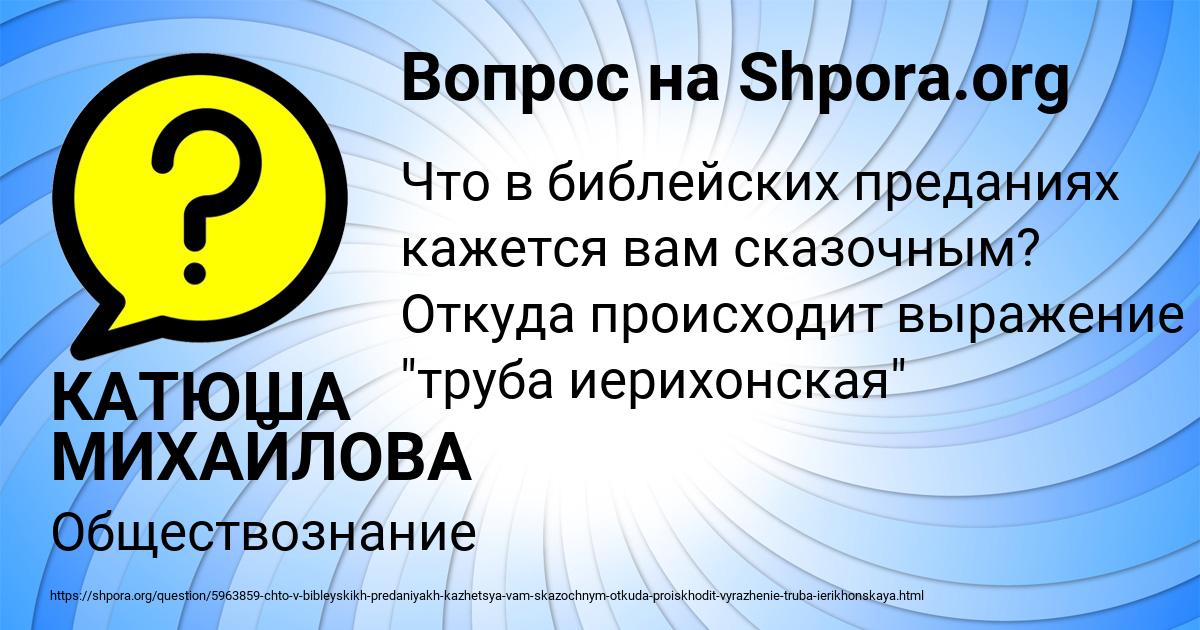 Вопрос на Shpora.org

Что в библейских преданиях кажется вам сказочным? Откуда происходит выражение "труба иерихонская"

КАТЮША МИХАЙЛОВА

Обществознание

https://shpora.org/question/5963859-chto-v-bibleyskikh-predaniyakh-kazhetsya-vam-skazochnym-otkuda-proiskhodit-vyrazhenie-truba-ierikhonskaya.html